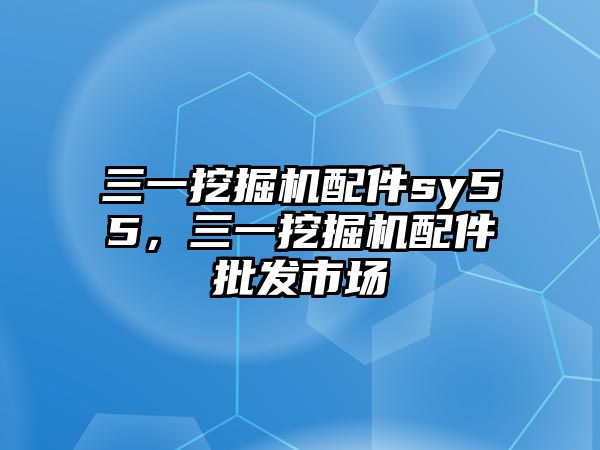 三一挖掘机配件sy55，三一挖掘机配件批发市场